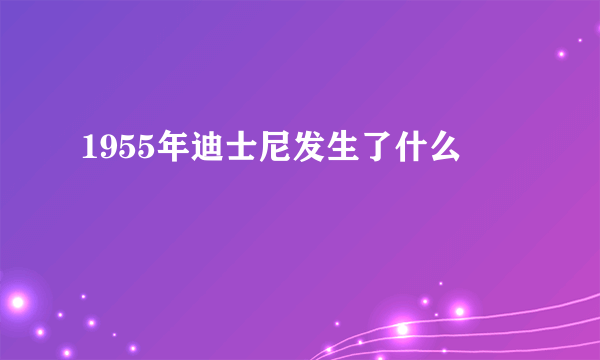 1955年迪士尼发生了什么